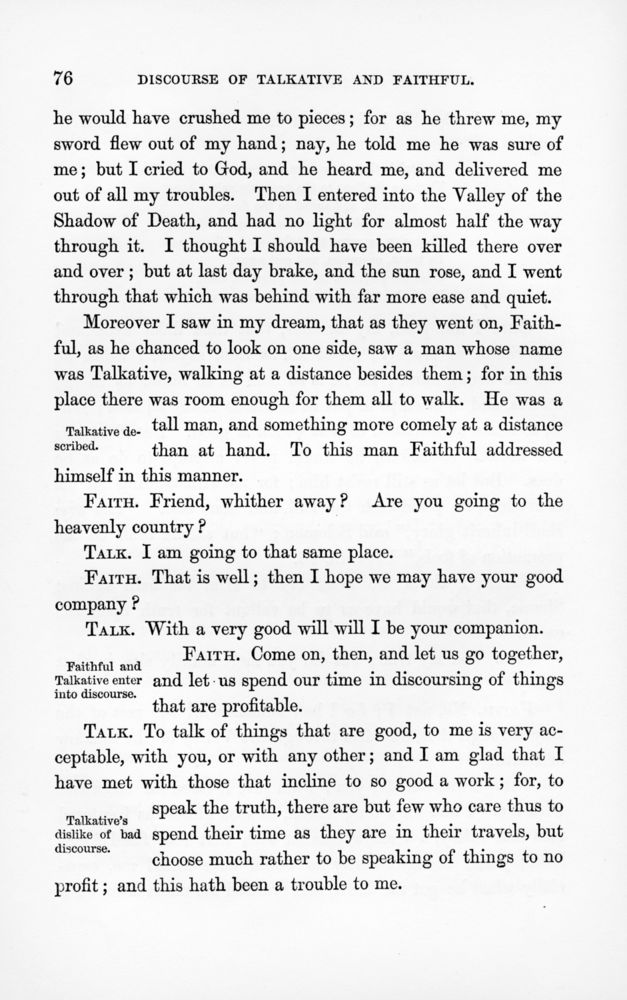 76 DISCOURSE OF TALKATIVE AND FAITHFUL.

he would have crushed me to pieces; for as he threw me, my sword flew out of my hand; nay, he told me he was sure of me; but I cried to God, and he heard me, and delivered me out of all my troubles. Then I entered into the Valley of the Shadow of Death, and had no light for almost half the way through it. I thought I should have been killed there over and over; but at last day brake, and the sun rose, and I went through that which was behind with far more ease and quiet.

Moreover I saw in my dream, that as they went on, Faithful, as he chanced to look on one side, saw a man whose name was Talkative, walking at a distance besides them; for in this place there was room enough for them all to walk. He was a tall man, and something more comely at a distance than at hand. To this man Faithful addressed himself in this manner.

Talkative described.

FAITH. Friend, whither away? Are you going to the heavenly country?

TALK. I am going to that same place.

FAITH. That is well; then I hope we may have your good company?

TALK. With a very good will will I be your companion.

FAITH. Come on, then, and let us go together, and let us spend our time in discoursing of things that are profitable.

Faithful and Talkative enter into discourse.

TALK. To talk of things that are good, to me is very acceptable, with you, or with any other; and I am glad that I have met with those that incline to so good a work; for, to speak the truth, there are but few who care thus to spend their time as they are in their travels, but choose much rather to be speaking of things to no profit; and this hath been a trouble to me.

Talkative's dislike of bad discourse.